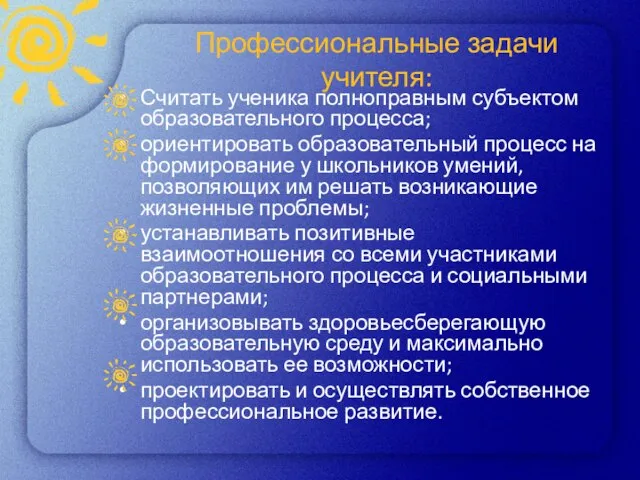 Профессиональные задачи учителя:

Считать ученика полноправным субъектом образовательного процесса;

ориентировать образовательный процесс на формирование у школьников умений, позволяющих им решать возникающие жизненные проблемы;

устанавливать позитивные взаимоотношения со всеми участниками образовательного процесса и социальными партнерами;

организовывать здоровьесберегающую образовательную среду и максимально использовать ее возможности;

проектировать и осуществлять собственное профессиональное развитие.